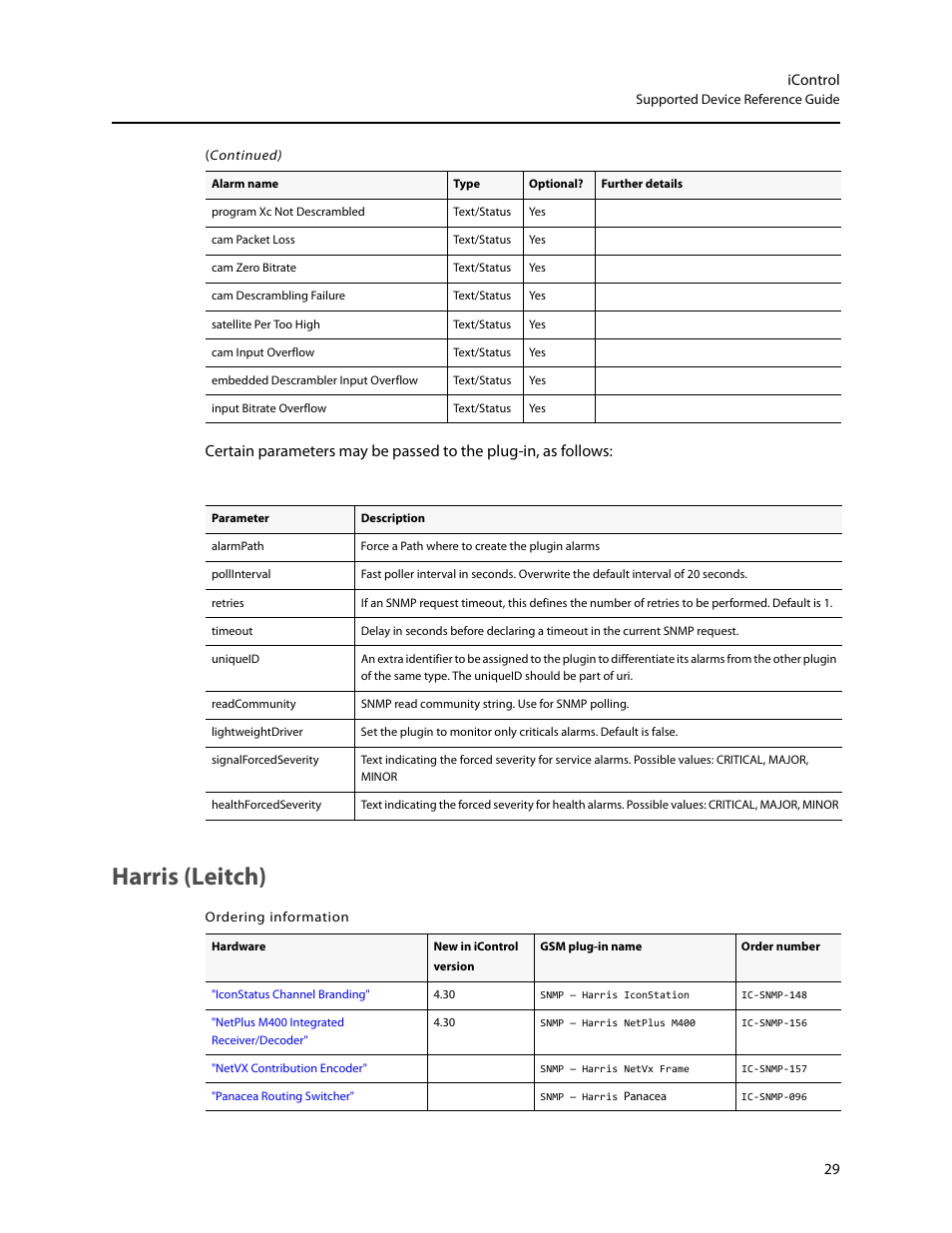 iControl
Supported Device Reference Guide

(Continued)

| Alarm name | Type | Optional? | Further details |
|---|---|---|---|
| program Xc Not Descrambled | Text/Status | Yes | |
| cam Packet Loss | Text/Status | Yes | |
| cam Zero Bitrate | Text/Status | Yes | |
| cam Descrambling Failure | Text/Status | Yes | |
| satellite Per Too High | Text/Status | Yes | |
| cam Input Overflow | Text/Status | Yes | |
| embedded Descrambler Input Overflow | Text/Status | Yes | |
| input Bitrate Overflow | Text/Status | Yes | |

Certain parameters may be passed to the plug-in, as follows:

| Parameter | Description |
|---|---|
| alarmPath | Force a Path where to create the plugin alarms |
| pollInterval | Fast poller interval in seconds. Overwrite the default interval of 20 seconds. |
| retries | If an SNMP request timeout, this defines the number of retries to be performed. Default is 1. |
| timeout | Delay in seconds before declaring a timeout in the current SNMP request. |
| uniqueID | An extra identifier to be assigned to the plugin to differentiate its alarms from the other plugin of the same type. The uniqueID should be part of uri. |
| readCommunity | SNMP read community string. Use for SNMP polling. |
| lightweightDriver | Set the plugin to monitor only criticals alarms. Default is false. |
| signalForcedSeverity | Text indicating the forced severity for service alarms. Possible values: CRITICAL, MAJOR, MINOR |
| healthForcedSeverity | Text indicating the forced severity for health alarms. Possible values: CRITICAL, MAJOR, MINOR |

Harris (Leitch)

Ordering information

| Hardware | New in iControl version | GSM plug-in name | Order number |
|---|---|---|---|
| "IconStatus Channel Branding" | 4.30 | SNMP – Harris IconStation | IC-SNMP-148 |
| "NetPlus M400 Integrated Receiver/Decoder" | 4.30 | SNMP – Harris NetPlus M400 | IC-SNMP-156 |
| "NetVX Contribution Encoder" | | SNMP – Harris NetVx Frame | IC-SNMP-157 |
| "Panacea Routing Switcher" | | SNMP – Harris Panacea | IC-SNMP-096 |

29